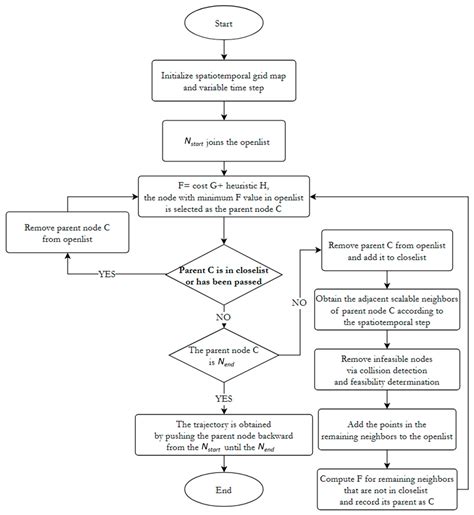 Start

Initialize spatiotemporal grid map and variable time step

$N_{start}$ joins the openlist

F= cost G+ heuristic H, the node with minimum F value in openlist is selected as the parent node C

Remove parent node C from openlist

YES

Parent C is in closelist or has been passed

NO

The parent node C is $N_{end}$

NO

YES

The trajectory is obtained by pushing the parent node backward from the $N_{start}$ until the $N_{end}$

End

Remove parent C from openlist and add it to closelist

Obtain the adjacent scalable neighbors of parent node C according to the spatiotemporal step

Remove infeasible nodes via collision detection and feasibility determination

Add the points in the remaining neighbors to the openlist

Compute F for remaining neighbors that are not in closelist and record its parent as C